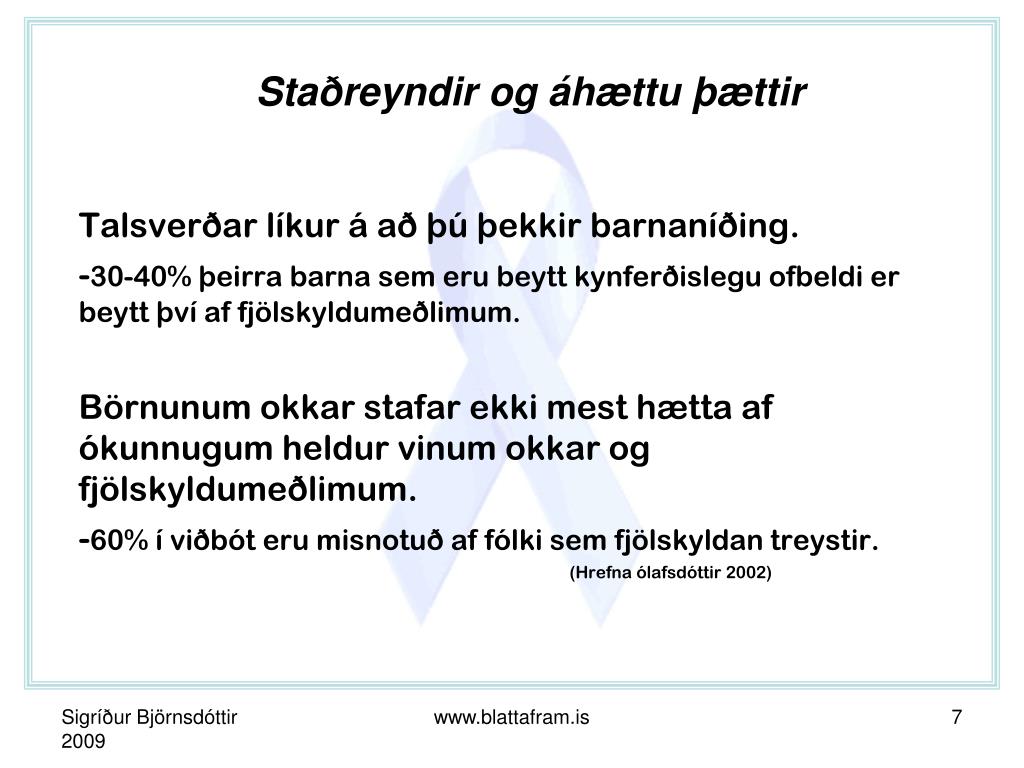 Staðreyndir og áhættu þættir

Talsverðar líkur á að þú þekkir barnaníðing.

-30-40% þeirra barna sem eru beytt kynferðislegu ofbeldi er beytt því af fjölskyldumeðlimum.

Börnunum okkar stafar ekki mest hætta af ókunnugum heldur vinum okkar og fjölskyldumeðlimum.

-60% í viðbót eru misnotuð af fólki sem fjölskyldan treystir.

(Hrefna ólafsdóttir 2002)

Sigríður Björnsdóttir 2009

www.blattafram.is

7